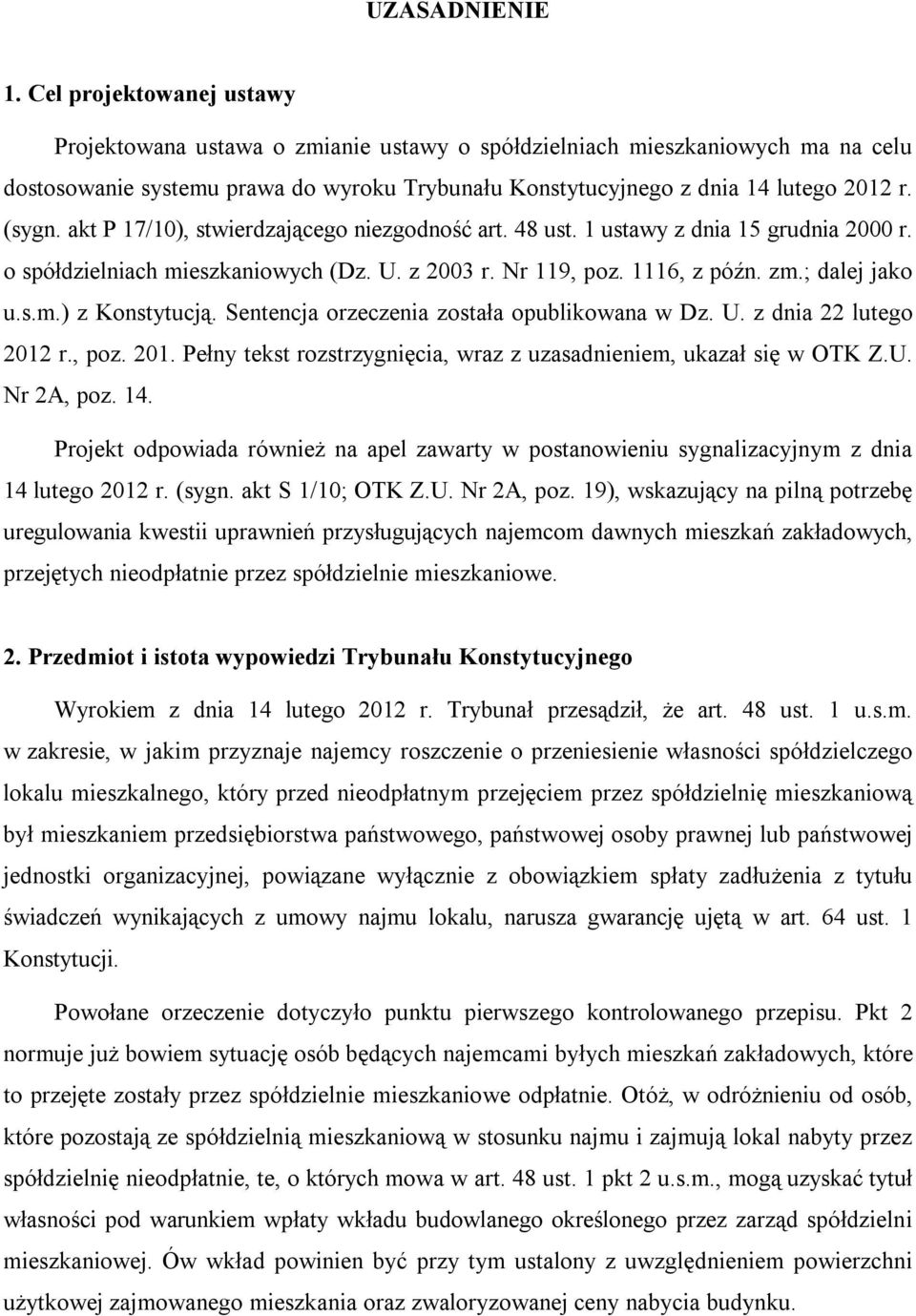 UZASADNIENIE

1. Cel projektowanej ustawy

Projektowana ustawa o zmianie ustawy o spółdzielniach mieszkaniowych ma na celu dostosowanie systemu prawa do wyroku Trybunału Konstytucyjnego z dnia 14 lutego 2012 r. (sygn. akt P 17/10), stwierdzającego niezgodność art. 48 ust. 1 ustawy z dnia 15 grudnia 2000 r. o spółdzielniach mieszkaniowych (Dz. U. z 2003 r. Nr 119, poz. 1116, z późn. zm.; dalej jako u.s.m.) z Konstytucją. Sentencja orzeczenia została opublikowana w Dz. U. z dnia 22 lutego 2012 r., poz. 201. Pełny tekst rozstrzygnięcia, wraz z uzasadnieniem, ukazał się w OTK Z.U. Nr 2A, poz. 14.

Projekt odpowiada również na apel zawarty w postanowieniu sygnalizacyjnym z dnia 14 lutego 2012 r. (sygn. akt S 1/10; OTK Z.U. Nr 2A, poz. 19), wskazujący na pilną potrzebę uregulowania kwestii uprawnień przysługujących najemcom dawnych mieszkań zakładowych, przejętych nieodpłatnie przez spółdzielnie mieszkaniowe.

2. Przedmiot i istota wypowiedzi Trybunału Konstytucyjnego

Wyrokiem z dnia 14 lutego 2012 r. Trybunał przesądził, że art. 48 ust. 1 u.s.m. w zakresie, w jakim przyznaje najemcy roszczenie o przeniesienie własności spółdzielczego lokalu mieszkalnego, który przed nieodpłatnym przejęciem przez spółdzielnię mieszkaniową był mieszkaniem przedsiębiorstwa państwowego, państwowej osoby prawnej lub państwowej jednostki organizacyjnej, powiązane wyłącznie z obowiązkiem spłaty zadłużenia z tytułu świadczeń wynikających z umowy najmu lokalu, narusza gwarancję ujętą w art. 64 ust. 1 Konstytucji.

Powołane orzeczenie dotyczyło punktu pierwszego kontrolowanego przepisu. Pkt 2 normuje już bowiem sytuację osób będących najemcami byłych mieszkań zakładowych, które to przejęte zostały przez spółdzielnie mieszkaniowe odpłatnie. Otóż, w odróżnieniu od osób, które pozostają ze spółdzielnią mieszkaniową w stosunku najmu i zajmują lokal nabyty przez spółdzielnię nieodpłatnie, te, o których mowa w art. 48 ust. 1 pkt 2 u.s.m., mogą uzyskać tytuł własności pod warunkiem wpłaty wkładu budowlanego określonego przez zarząd spółdzielni mieszkaniowej. Ów wkład powinien być przy tym ustalony z uwzględnieniem powierzchni użytkowej zajmowanego mieszkania oraz zwaloryzowanej ceny nabycia budynku.